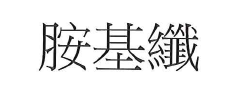 胺基纖